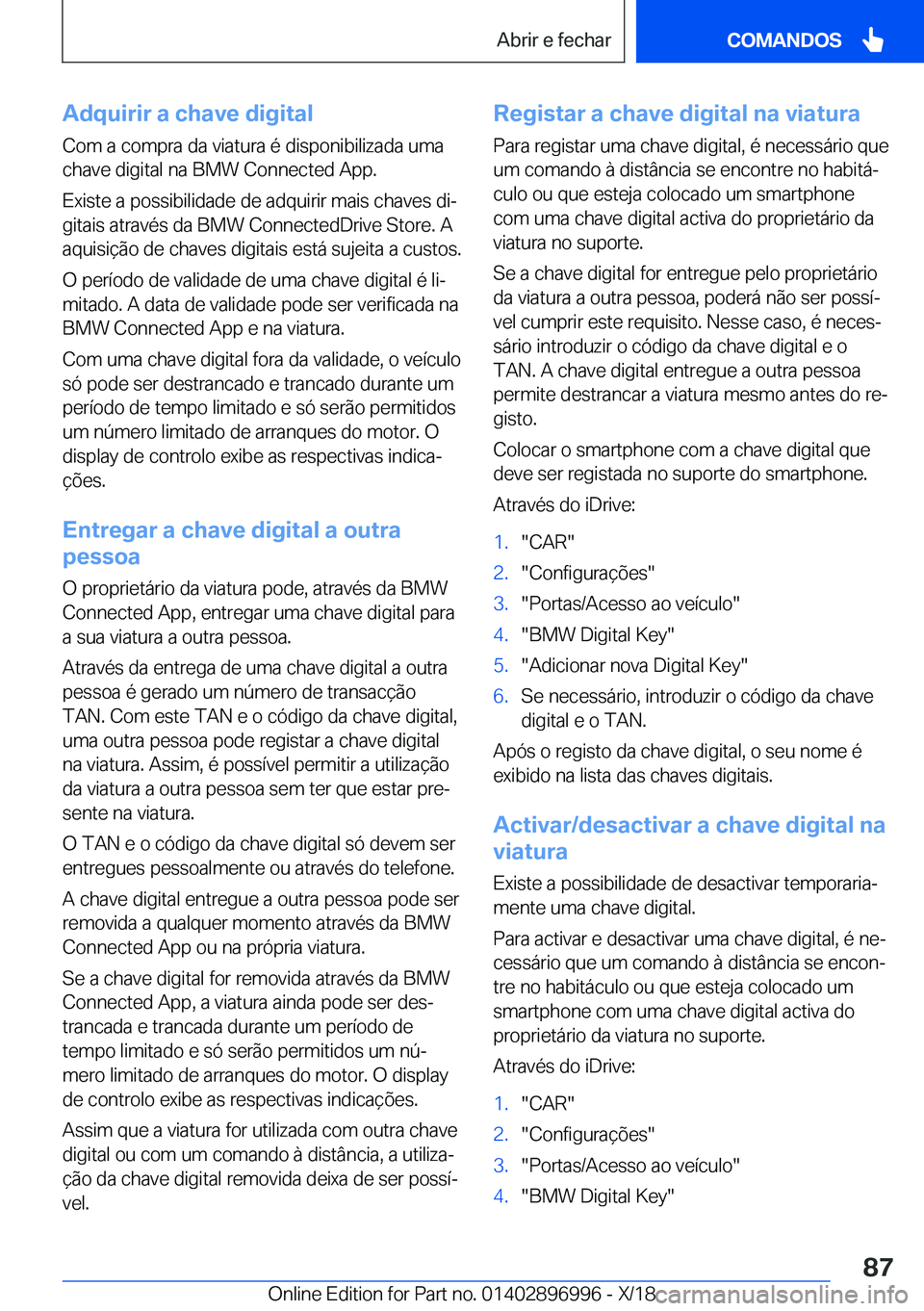 Abrir e fechar

COMANDOS

Adquirir a chave digital

Com a compra da viatura é disponibilizada uma chave digital na BMW Connected App.

Existe a possibilidade de adquirir mais chaves digitais através da BMW ConnectedDrive Store. A aquisição de chaves digitais está sujeita a custos.

O período de validade de uma chave digital é limitado. A data de validade pode ser verificada na BMW Connected App e na viatura.

Com uma chave digital fora da validade, o veículo só pode ser destrancado e trancado durante um período de tempo limitado e só serão permitidos um número limitado de arranques do motor. O display de controlo exibe as respectivas indicações.

Entregar a chave digital a outra pessoa

O proprietário da viatura pode, através da BMW Connected App, entregar uma chave digital para a sua viatura a outra pessoa.

Através da entrega de uma chave digital a outra pessoa é gerado um número de transacção TAN. Com este TAN e o código da chave digital, uma outra pessoa pode registar a chave digital na viatura. Assim, é possível permitir a utilização da viatura a outra pessoa sem ter que estar presente na viatura.

O TAN e o código da chave digital só devem ser entregues pessoalmente ou através do telefone.

A chave digital entregue a outra pessoa pode ser removida a qualquer momento através da BMW Connected App ou na própria viatura.

Se a chave digital for removida através da BMW Connected App, a viatura ainda pode ser destrancada e trancada durante um período de tempo limitado e só serão permitidos um número limitado de arranques do motor. O display de controlo exibe as respectivas indicações.

Assim que a viatura for utilizada com outra chave digital ou com um comando à distância, a utilização da chave digital removida deixa de ser possível.

Registar a chave digital na viatura

Para registar uma chave digital, é necessário que um comando à distância se encontre no habitáculo ou que esteja colocado um smartphone com uma chave digital activa do proprietário da viatura no suporte.

Se a chave digital for entregue pelo proprietário da viatura a outra pessoa, poderá não ser possível cumprir este requisito. Nesse caso, é necessário introduzir o código da chave digital e o TAN. A chave digital entregue a outra pessoa permite destrancar a viatura mesmo antes do registo.

Colocar o smartphone com a chave digital que deve ser registada no suporte do smartphone.

Através do iDrive:

1. "CAR"
2. "Configurações"
3. "Portas/Acesso ao veículo"
4. "BMW Digital Key"
5. "Adicionar nova Digital Key"
6. Se necessário, introduzir o código da chave digital e o TAN.

Após o registo da chave digital, o seu nome é exibido na lista das chaves digitais.

Activar/desactivar a chave digital na viatura

Existe a possibilidade de desactivar temporariamente uma chave digital.

Para activar e desactivar uma chave digital, é necessário que um comando à distância se encontre no habitáculo ou que esteja colocado um smartphone com uma chave digital activa do proprietário da viatura no suporte.

Através do iDrive:

1. "CAR"
2. "Configurações"
3. "Portas/Acesso ao veículo"
4. "BMW Digital Key"

87

Online Edition for Part no. 01402896996 - X/18 carmanualsonline.info